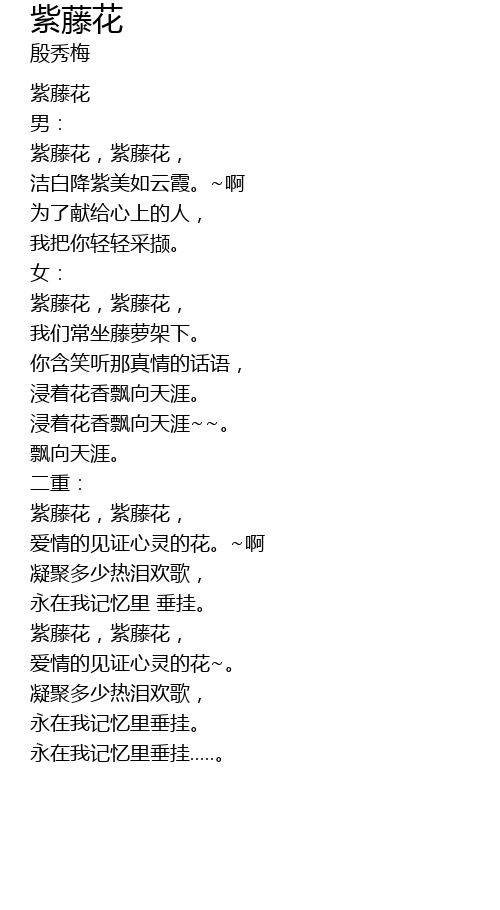 紫藤花
殷秀梅

紫藤花
男：
紫藤花，紫藤花，
洁白降紫美如云霞。~啊
为了献给心上的人，
我把你轻轻采撷。
女：
紫藤花，紫藤花，
我们常坐藤萝架下。
你含笑听那真情的话语，
浸着花香飘向天涯。
浸着花香飘向天涯~~。
飘向天涯。
二重：
紫藤花，紫藤花，
爱情的见证心灵的花。~啊
凝聚多少热泪欢歌，
永在我记忆里 垂挂。
紫藤花，紫藤花，
爱情的见证心灵的花~。
凝聚多少热泪欢歌，
永在我记忆里垂挂。
永在我记忆里垂挂.....。